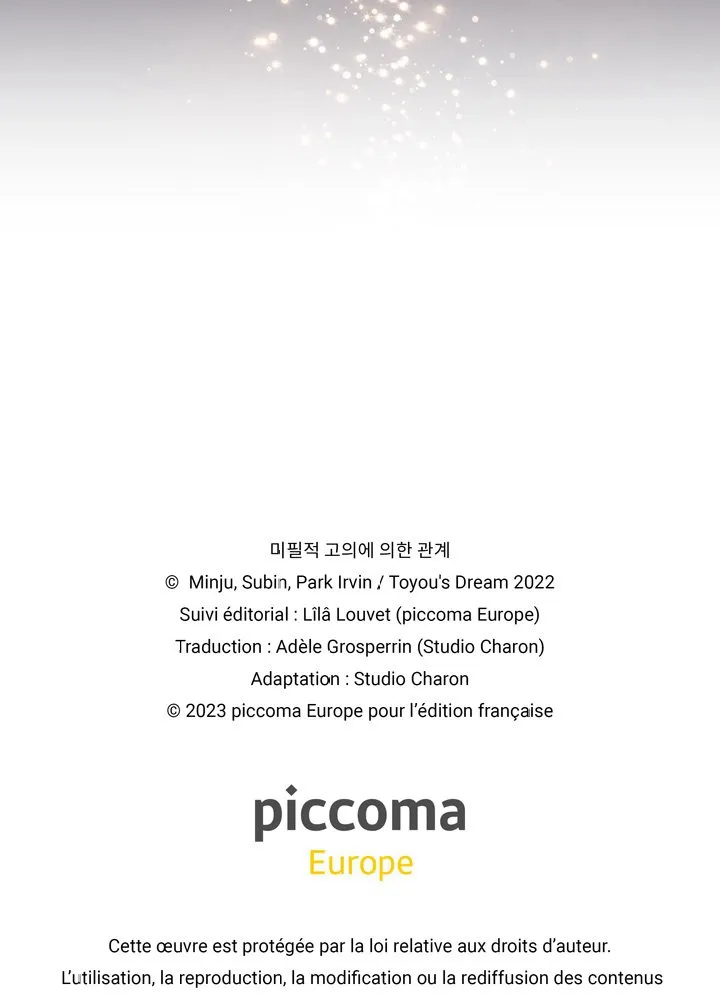 미필적 고의에 의한 관계
© Minju, Subin, Park Irvin / Toyou's Dream 2022
Suivi éditorial : Lîlâ Louvet (piccoma Europe)
Traduction : Adèle Grosperrin (Studio Charon)
Adaptation : Studio Charon
© 2023 piccoma Europe pour l'édition française

piccoma
Europe

Cette œuvre est protégée par la loi relative aux droits d'auteur. L'utilisation, la reproduction, la modification ou la rediffusion des contenus